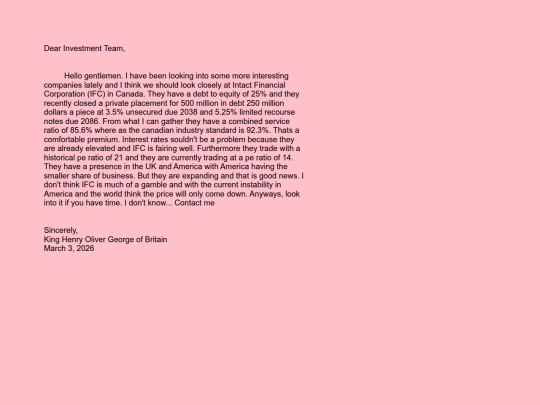 Dear Investment Team,

Hello gentlemen. I have been looking into some more interesting companies lately and I think we should look closely at Intact Financial Corporation (IFC) in Canada. They have a debt to equity of 25% and they recently closed a private placement for 500 million in debt 250 million dollars a piece at 3.5% unsecured due 2038 and 5.25% limited recourse notes due 2086. From what I can gather they have a combined service ratio of 85.6% where as the canadian industry standard is 92.3%. Thats a comfortable premium. Interest rates souldn't be a problem because they are already elevated and IFC is fairing well. Furthermore they trade with a historical pe ratio of 21 and they are currently trading at a pe ratio of 14. They have a presence in the UK and America with America having the smaller share of business. But they are expanding and that is good news. I don't think IFC is much of a gamble and with the current instability in America and the world think the price will only come down. Anyways, look into it if you have time. I don't know... Contact me

Sincerely,
King Henry Oliver George of Britain
March 3, 2026